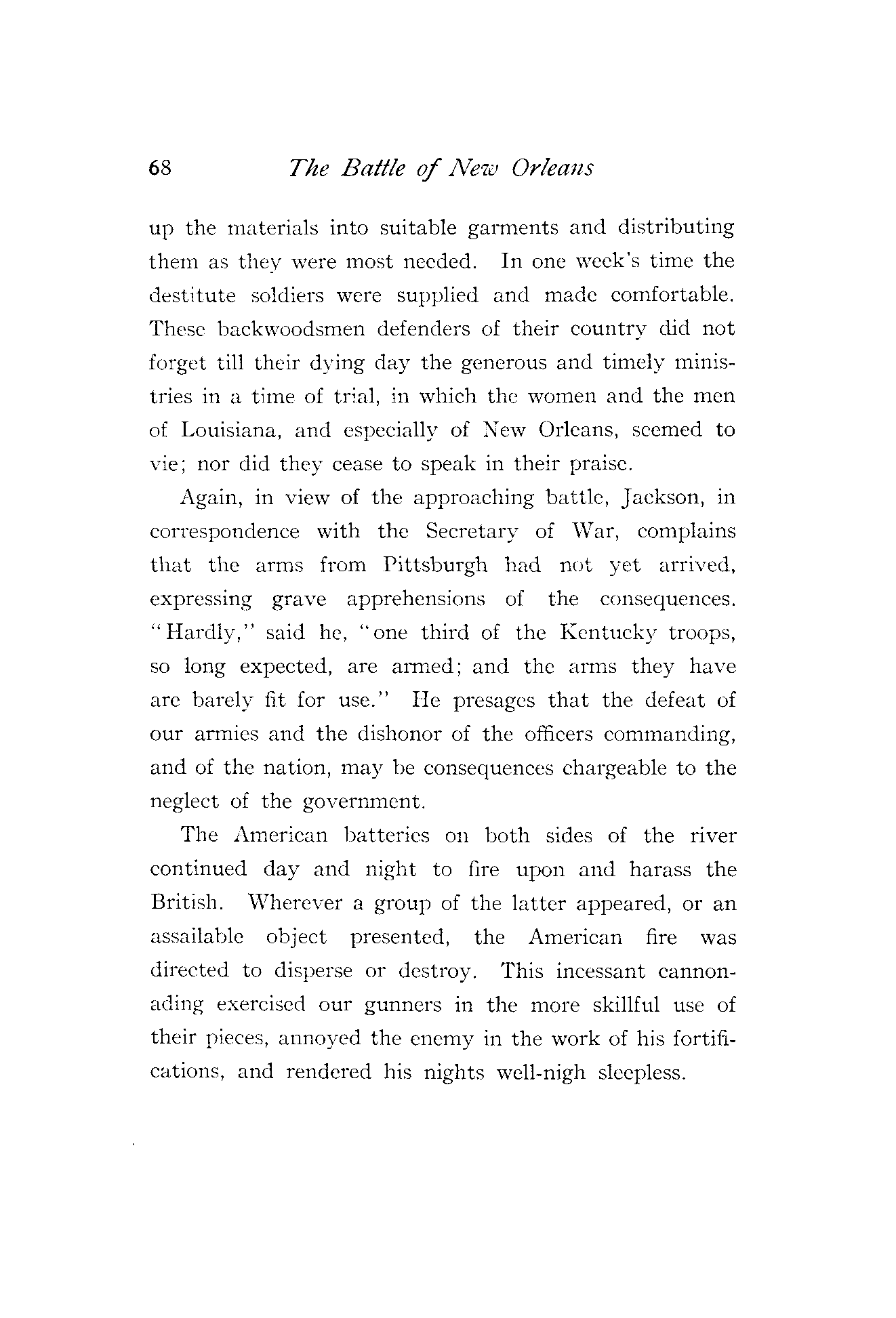 68 The Battle of New Orleans

up the materials into suitable garments and distributing them as they were most needed. In one week's time the destitute soldiers were supplied and made comfortable. These backwoodsmen defenders of their country did not forget till their dying day the generous and timely ministries in a time of trial, in which the women and the men of Louisiana, and especially of New Orleans, seemed to vie; nor did they cease to speak in their praise.

Again, in view of the approaching battle, Jackson, in correspondence with the Secretary of War, complains that the arms from Pittsburgh had not yet arrived, expressing grave apprehensions of the consequences. "Hardly," said he, "one third of the Kentucky troops, so long expected, are armed; and the arms they have are barely fit for use." He presages that the defeat of our armies and the dishonor of the officers commanding, and of the nation, may be consequences chargeable to the neglect of the government.

The American batteries on both sides of the river continued day and night to fire upon and harass the British. Wherever a group of the latter appeared, or an assailable object presented, the American fire was directed to disperse or destroy. This incessant cannonading exercised our gunners in the more skillful use of their pieces, annoyed the enemy in the work of his fortifications, and rendered his nights well-nigh sleepless.